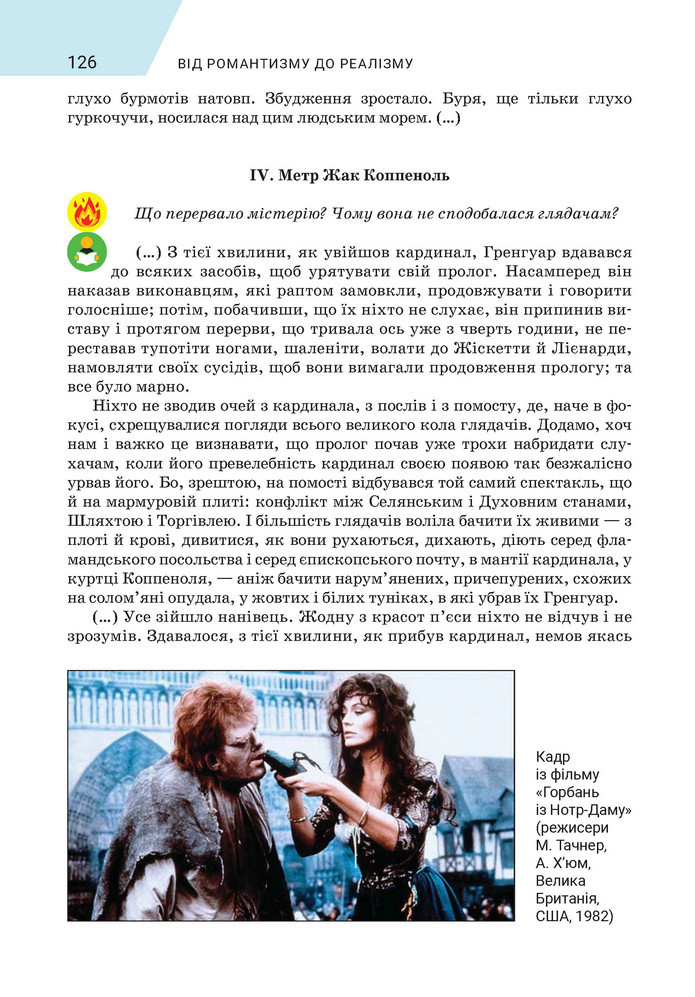 126 ВІД РОМАНТИЗМУ ДО РЕАЛІЗМУ

глухо бурмотів натовп. Збудження зростало. Буря, ще тільки глухо гуркочучи, носилася над цим людським морем. (...)

IV. Метр Жак Коппеноль

Що перервало містерію? Чому вона не сподобалася глядачам?

(...) З тієї хвилини, як увійшов кардинал, Гренгуар вдавався до всяких засобів, щоб урятувати свій пролог. Насамперед він наказав виконавцям, які раптом замовкли, продовжувати і говорити голосніше; потім, побачивши, що їх ніхто не слухає, він припинив виставу і протягом перерви, що тривала ось уже з чверть години, не переставав тупотіти ногами, шаленіти, волати до Жіскетти й Лієнарди, намовляти своїх сусідів, щоб вони вимагали продовження прологу; та все було марно.

Ніхто не зводив очей з кардинала, з послів і з помосту, де, наче в фокусі, схрещувалися погляди всього великого кола глядачів. Додамо, хоч нам і важко це визнавати, що пролог почав уже трохи набридати слухачам, коли його превелебність кардинал своєю появою так безжалісно урвав його. Бо, зрештою, на помості відбувався той самий спектакль, що й на мармуровій плиті: конфлікт між Селянським і Духовним станами, Шляхтою і Торгівлею. І більшість глядачів воліла бачити їх живими — з плоті й крові, дивитися, як вони рухаються, дихають, діють серед фламандського посольства і серед єпископського почту, в мантії кардинала, у куртці Коппеноля, — аніж бачити нарум'янених, причепурених, схожих на солом'яні опудала, у жовтих і білих туніках, в які убрав їх Гренгуар.

(...) Усе зійшло нанівець. Жодну з красот п'єси ніхто не відчув і не зрозумів. Здавалося, з тієї хвилини, як прибув кардинал, немов якась

Кадр із фільму «Горбань із Нотр-Даму» (режисери М. Тачнер, А. Х'юм, Велика Британія, США, 1982)